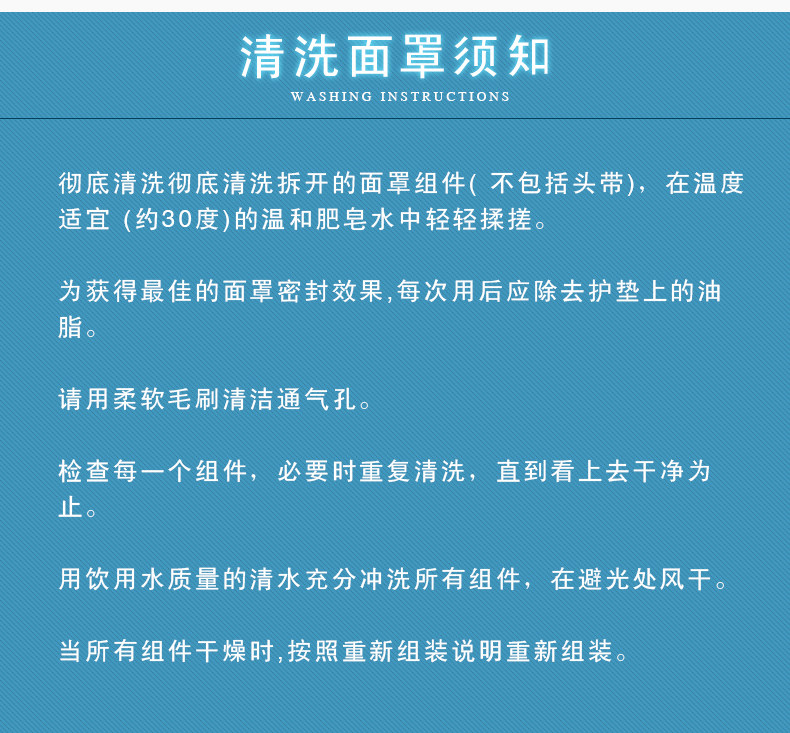 清洗面罩须知
WASHING INSTRUCTIONS

彻底清洗彻底清洗拆开的面罩组件( 不包括头带)，在温度适宜 (约30度)的温和肥皂水中轻轻揉搓。

为获得最佳的面罩密封效果,每次用后应除去护垫上的油脂。

请用柔软毛刷清洁通气孔。

检查每一个组件，必要时重复清洗，直到看上去干净为止。

用饮用水质量的清水充分冲洗所有组件，在避光处风干。

当所有组件干燥时,按照重新组装说明重新组装。